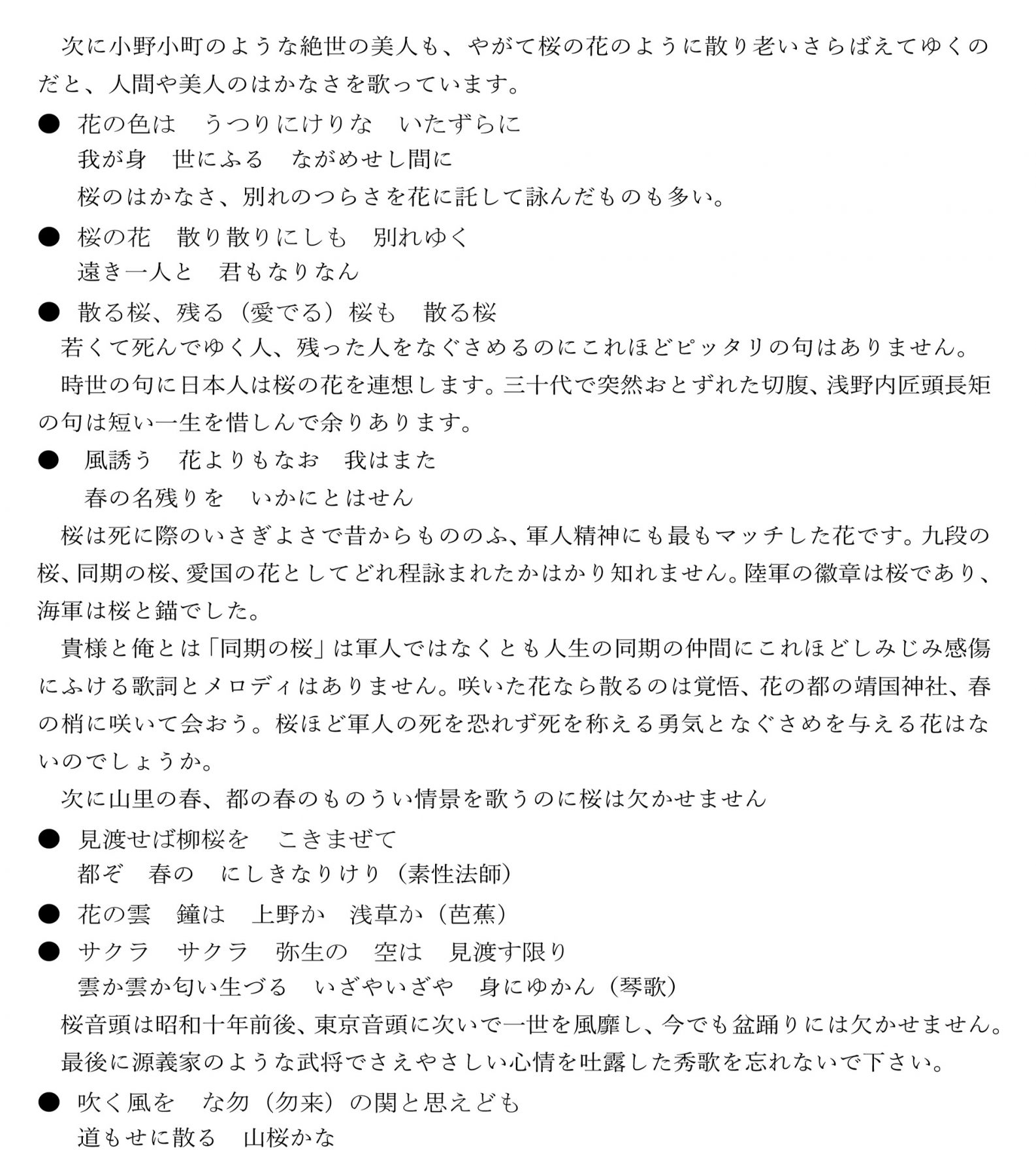 次に小野小町のような絶世の美人も、やがて桜の花のように散り老いさらばえてゆくのだと、人間や美人のはかなさを歌っています。

• 花の色は うつりにけりな いたずらに
我が身 世にふる ながめせし間に
桜のはかなさ、別れのつらさを花に託して詠んだものも多い。

• 桜の花 散り散りにしも 別れゆく
遠き一人と 君もなりなん

• 散る桜、残る（愛でる）桜も 散る桜

若くて死んでゆく人、残った人をなぐさめるのにこれほどピッタリの句はありません。

時世の句に日本人は桜の花を連想します。三十代で突然おとずれた切腹、浅野内匠頭長矩の句は短い一生を惜しんで余りあります。

• 風誘う 花よりもなお 我はまた
春の名残りを いかにとはせん

桜は死に際のいさぎよさで昔からもののふ、軍人精神にも最もマッチした花です。九段の桜、同期の桜、愛国の花としてどれ程詠まれたかはかり知れません。陸軍の徽章は桜であり、海軍は桜と錨でした。

貴様と俺とは「同期の桜」は軍人ではなくとも人生の同期の仲間にこれほどしみじみ感傷にふける歌詞とメロディはありません。咲いた花なら散るのは覚悟、花の都の靖国神社、春の梢に咲いて会おう。桜ほど軍人の死を恐れず死を称える勇気となぐさめを与える花はないのでしょうか。

次に山里の春、都の春のものうい情景を歌うのに桜は欠かせません

• 見渡せば柳桜を こきまぜて
都ぞ 春の にしきなりけり（素性法師）

• 花の雲 鐘は 上野か 浅草か（芭蕉）

• サクラ サクラ 弥生の 空は 見渡す限り
雲か雲か匂い生づる いざやいざや 身にゆかん（琴歌）

桜音頭は昭和十年前後、東京音頭に次いで一世を風靡し、今でも盆踊りには欠かせません。

最後に源義家のような武将でさえやさしい心情を吐露した秀歌を忘れないで下さい。

• 吹く風を な勿（勿来）の関と思えども
道もせに散る 山桜かな